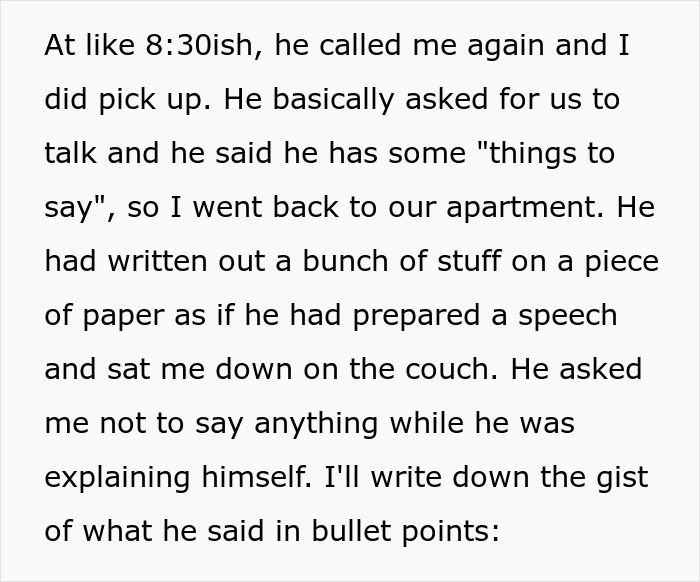 At like 8:30ish, he called me again and I did pick up. He basically asked for us to talk and he said he has some "things to say", so I went back to our apartment. He had written out a bunch of stuff on a piece of paper as if he had prepared a speech and sat me down on the couch. He asked me not to say anything while he was explaining himself. I'll write down the gist of what he said in bullet points: